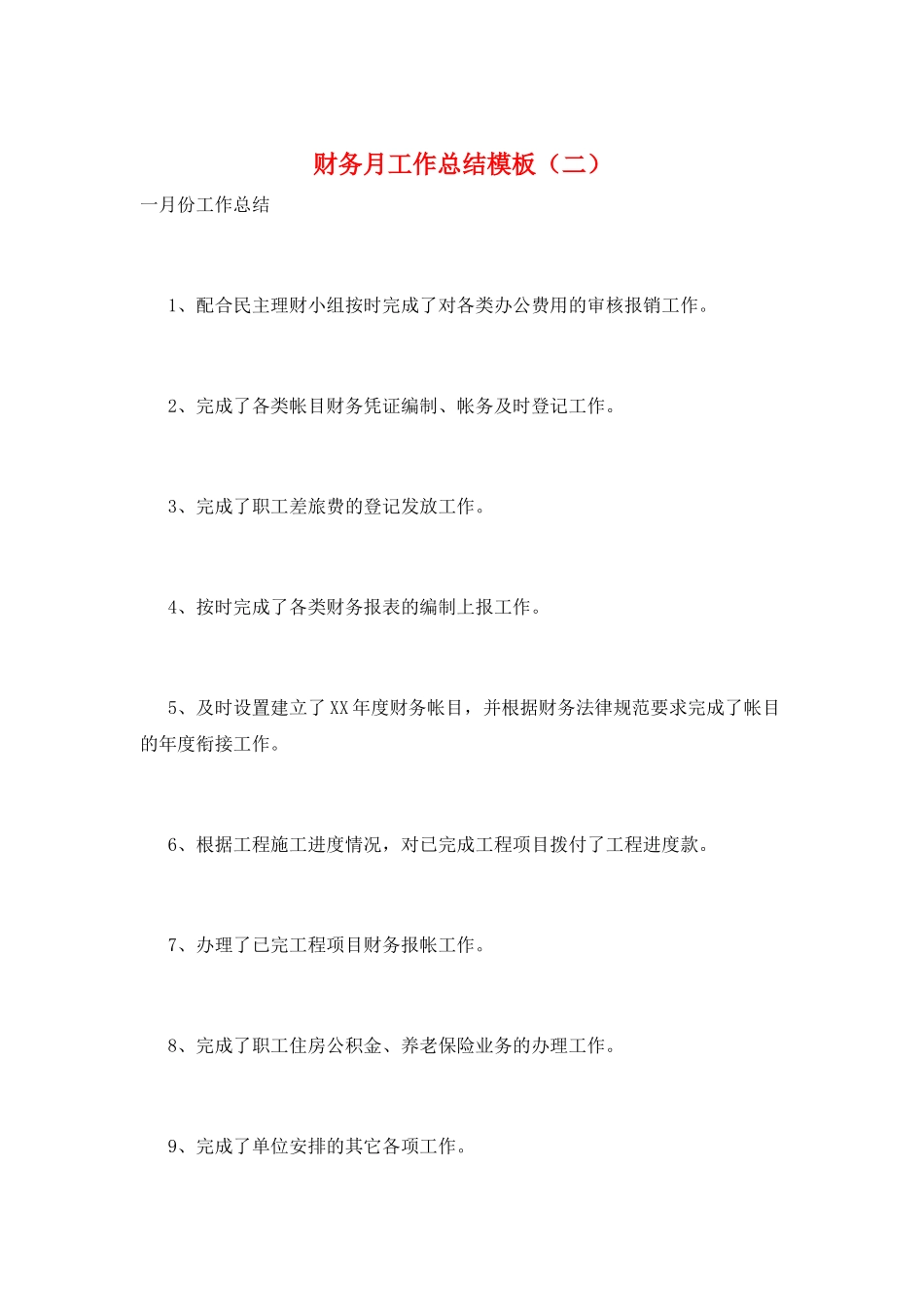 财务月工作总结模板（二）

一月份工作总结

1、配合民主理财小组按时完成了对各类办公费用的审核报销工作。

2、完成了各类帐目财务凭证编制、帐务及时登记工作。

3、完成了职工差旅费的登记发放工作。

4、按时完成了各类财务报表的编制上报工作。

5、及时设置建立了XX年度财务帐目，并根据财务法律规范要求完成了帐目的年度衔接工作。

6、根据工程施工进度情况，对已完成工程项目拨付了工程进度款。

7、办理了已完工程项目财务报帐工作。

8、完成了职工住房公积金、养老保险业务的办理工作。

9、完成了单位安排的其它各项工作。